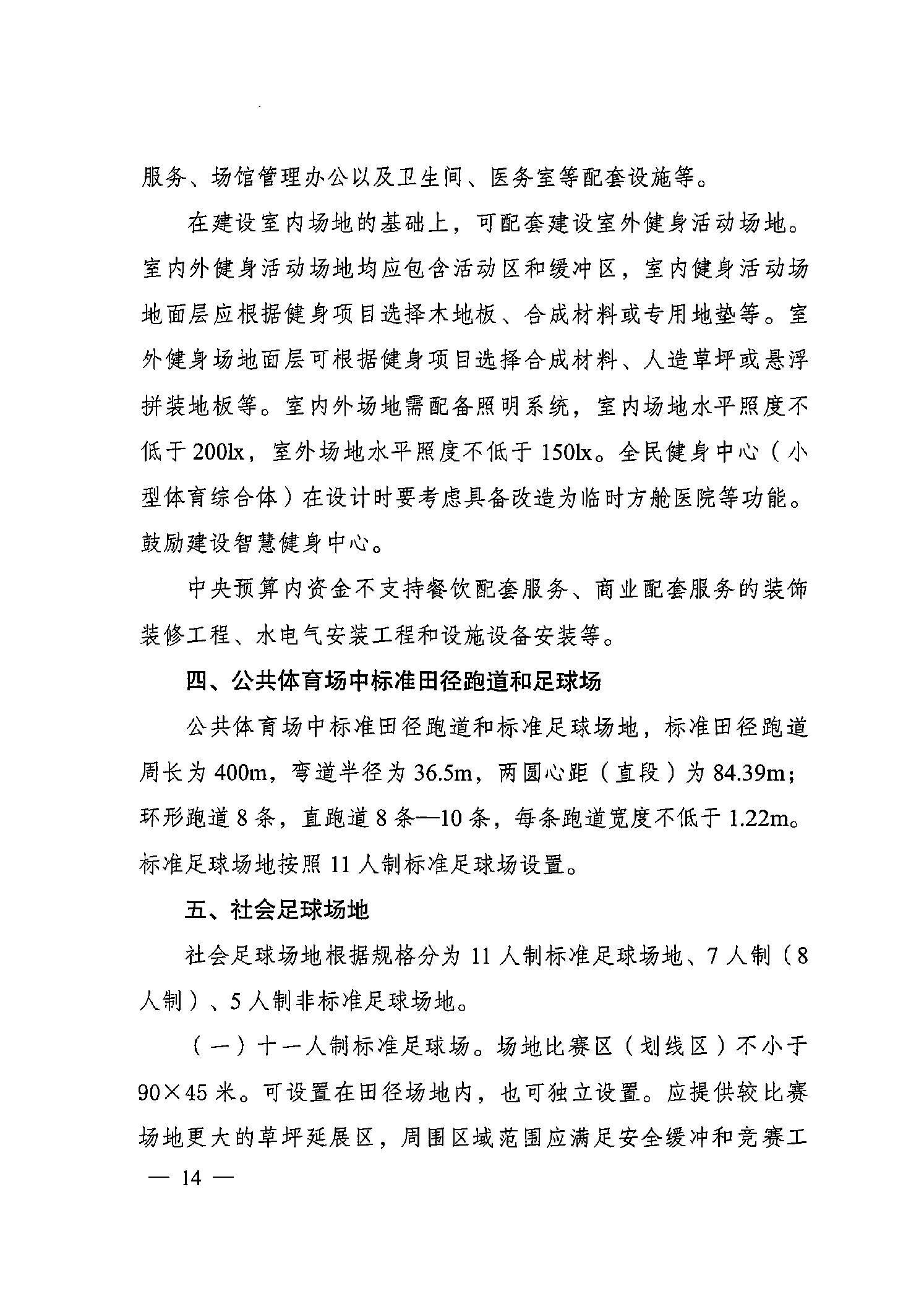 服务、场馆管理办公以及卫生间、医务室等配套设施等。

在建设室内场地的基础上，可配套建设室外健身活动场地。室内外健身活动场地均应包含活动区和缓冲区，室内健身活动场地面层应根据健身项目选择木地板、合成材料或专用地垫等。室外健身场地面层可根据健身项目选择合成材料、人造草坪或悬浮拼装地板等。室内外场地需配备照明系统，室内场地水平照度不低于200lx，室外场地水平照度不低于150lx。全民健身中心（小型体育综合体）在设计时要考虑具备改造为临时方舱医院等功能。鼓励建设智慧健身中心。

中央预算内资金不支持餐饮配套服务、商业配套服务的装饰装修工程、水电气安装工程和设施设备安装等。

四、公共体育场中标准田径跑道和足球场

公共体育场中标准田径跑道和标准足球场地，标准田径跑道周长为400m，弯道半径为36.5m，两圆心距（直段）为84.39m；环形跑道8条，直跑道8条—10条，每条跑道宽度不低于1.22m。标准足球场地按照11人制标准足球场设置。

五、社会足球场地

社会足球场地根据规格分为11人制标准足球场地、7人制（8人制）、5人制非标准足球场地。

（一）十一人制标准足球场。场地比赛区（划线区）不小于90×45米。可设置在田径场地内，也可独立设置。应提供较比赛场地更大的草坪延展区，周围区域范围应满足安全缓冲和竞赛工

— 14 —